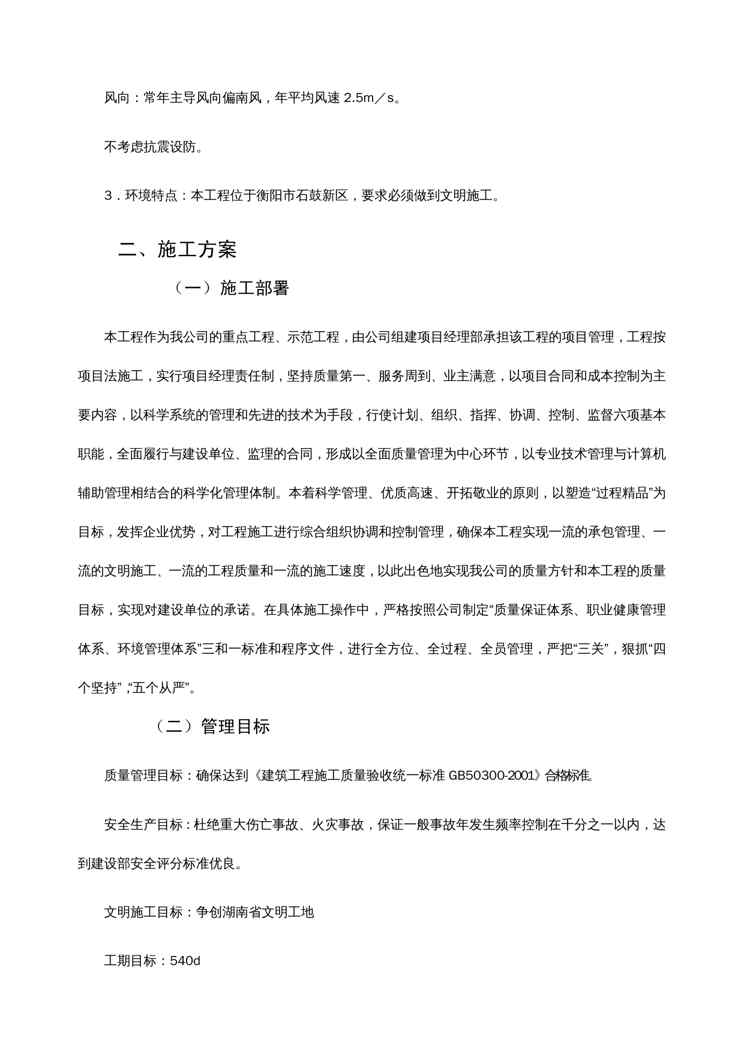 风向：常年主导风向偏南风，年平均风速 2.5m／s。

不考虑抗震设防。

3．环境特点：本工程位于衡阳市石鼓新区，要求必须做到文明施工。

二、施工方案

（一）施工部署

本工程作为我公司的重点工程、示范工程，由公司组建项目经理部承担该工程的项目管理，工程按项目法施工，实行项目经理责任制，坚持质量第一、服务周到、业主满意，以项目合同和成本控制为主要内容，以科学系统的管理和先进的技术为手段，行使计划、组织、指挥、协调、控制、监督六项基本职能，全面履行与建设单位、监理的合同，形成以全面质量管理为中心环节，以专业技术管理与计算机辅助管理相结合的科学化管理体制。本着科学管理、优质高速、开拓敬业的原则，以塑造“过程精品”为目标，发挥企业优势，对工程施工进行综合组织协调和控制管理，确保本工程实现一流的承包管理、一流的文明施工、一流的工程质量和一流的施工速度，以此出色地实现我公司的质量方针和本工程的质量目标，实现对建设单位的承诺。在具体施工操作中，严格按照公司制定“质量保证体系、职业健康管理体系、环境管理体系”三和一标准和程序文件，进行全方位、全过程、全员管理，严把“三关”，狠抓“四个坚持”，“五个从严”。

（二）管理目标

质量管理目标：确保达到《建筑工程施工质量验收统一标准 GB50300-2001》合格标准。

安全生产目标：杜绝重大伤亡事故、火灾事故，保证一般事故年发生频率控制在千分之一以内，达到建设部安全评分标准优良。

文明施工目标：争创湖南省文明工地

工期目标：540d